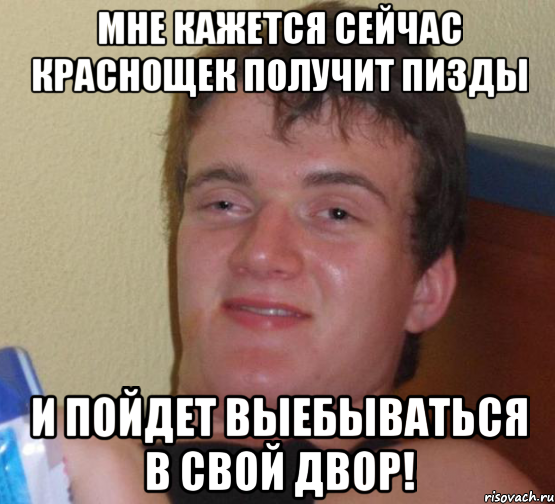 МНЕ КАЖЕТСЯ СЕЙЧАС КРАСНОЩЕК ПОЛУЧИТ ПИЗДЫ

И ПОЙДЕТ ВЫЕБЫВАТЬСЯ В СВОЙ ДВОР!

risovach.ru